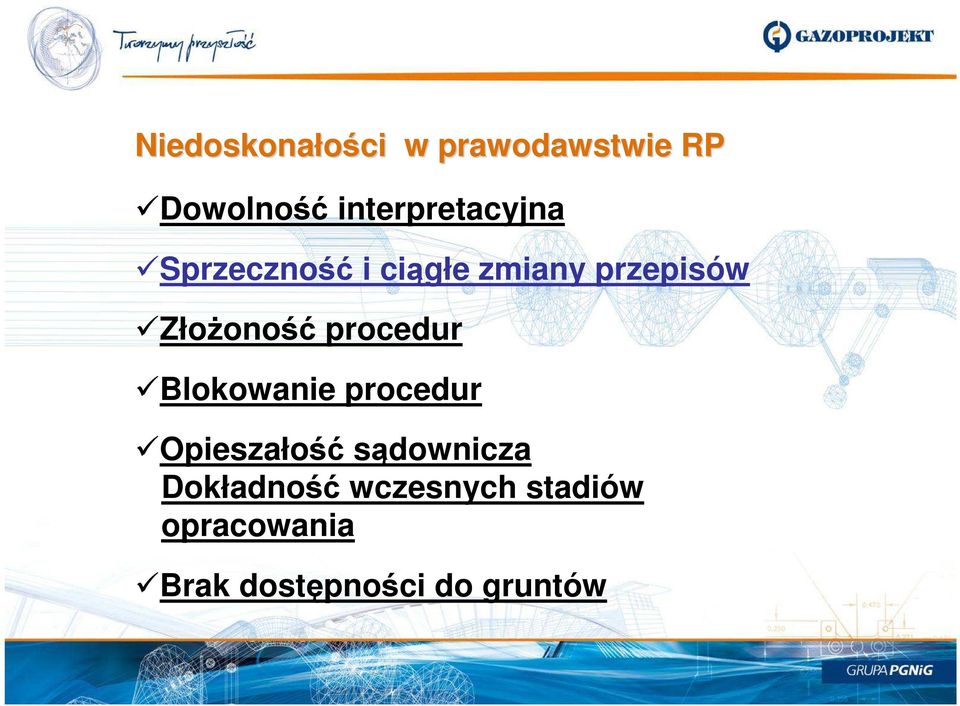 Tworzymy przyszłość

GAZOPROJEKT

Niedoskonałości w prawodawstwie RP

✓Dowolność interpretacyjna

✓Sprzeczność i ciągłe zmiany przepisów

✓Złożoność procedur

✓Blokowanie procedur

✓Opieszałość sądownicza
Dokładność wczesnych stadiów opracowania

✓Brak dostępności do gruntów

GRUPA PGNiG